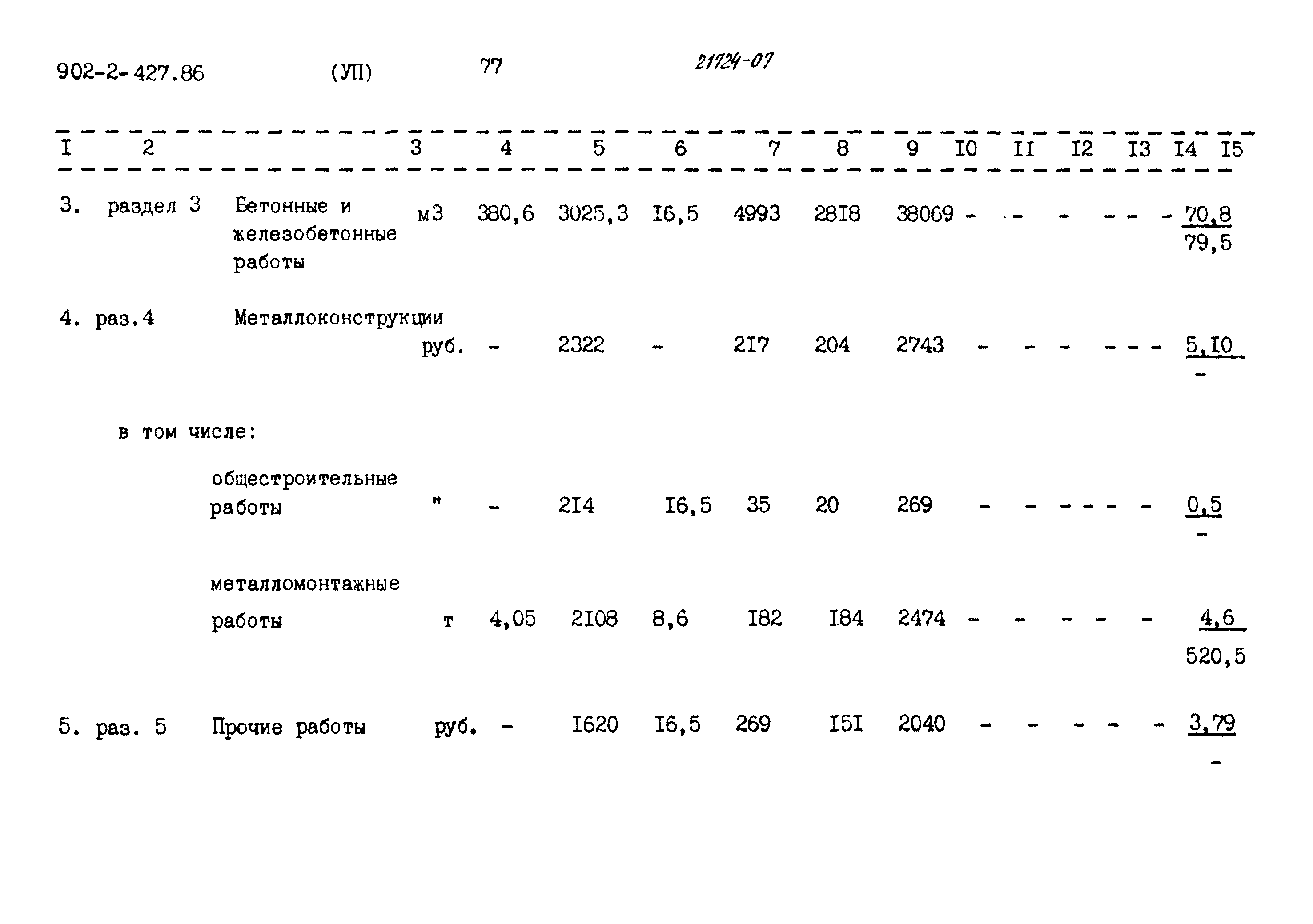 902-2-427.86 (УП) 77 21724-07

| I | 2 | | 3 | 4 | 5 | 6 | 7 | 8 | 9 | I0 | II | I2 | I3 | I4 | I5 |
|---|---|---|---|---|---|---|---|---|---|---|---|---|---|---|---|
| 3. | раздел 3 | Бетонные и железобетонные работы | м3 | 380,6 | 3025,3 | I6,5 | 4993 | 28I8 | 38069 | - | - | - | - | - | $\frac{70,8}{79,5}$ |
| 4. | раз.4 | Металлоконструкции | руб. | - | 2322 | - | 2I7 | 204 | 2743 | - | - | - | - | - | $\frac{5,I0}{-}$ |
| | в том числе: | | | | | | | | | | | | | | |
| | | общестроительные работы | " | - | 2I4 | I6,5 | 35 | 20 | 269 | - | - | - | - | - | $\frac{0,5}{-}$ |
| | | металломонтажные работы | т | 4,05 | 2I08 | 8,6 | I82 | I84 | 2474 | - | - | - | - | - | $\frac{4,6}{520,5}$ |
| 5. | раз. 5 | Прочие работы | руб. | - | I620 | I6,5 | 269 | I5I | 2040 | - | - | - | - | - | $\frac{3,79}{-}$ |